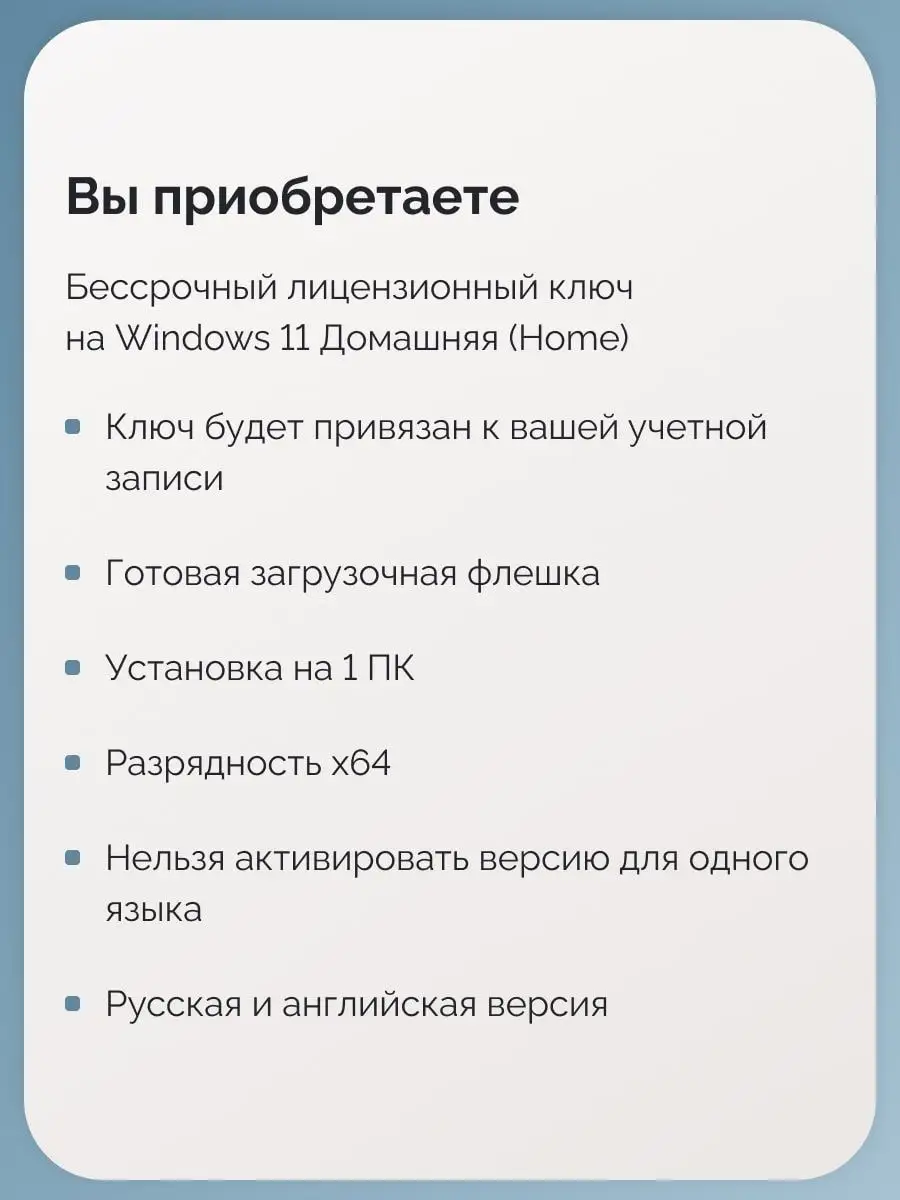 Вы приобретаете

Бессрочный лицензионный ключ на Windows 11 Домашняя (Home)

- Ключ будет привязан к вашей учетной записи
- Готовая загрузочная флешка
- Установка на 1 ПК
- Разрядность x64
- Нельзя активировать версию для одного языка
- Русская и английская версия